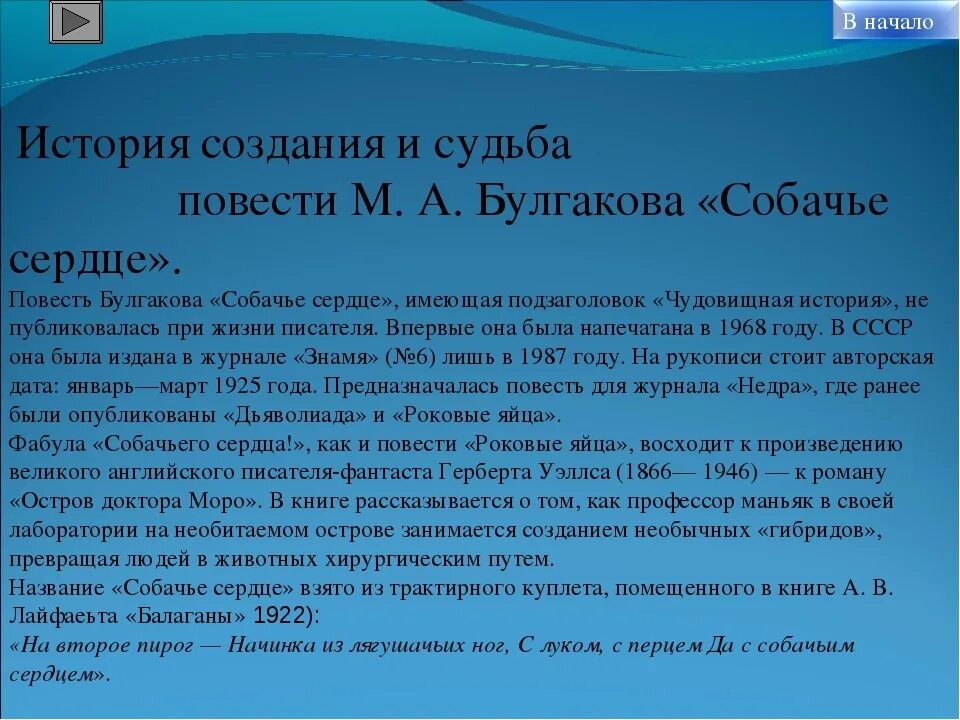 В начало

История создания и судьба повести М. А. Булгакова «Собачье сердце».

Повесть Булгакова «Собачье сердце», имеющая подзаголовок «Чудовищная история», не публиковалась при жизни писателя. Впервые она была напечатана в 1968 году. В СССР она была издана в журнале «Знамя» (№6) лишь в 1987 году. На рукописи стоит авторская дата: январь—март 1925 года. Предназначалась повесть для журнала «Недра», где ранее были опубликованы «Дьяволиада» и «Роковые яйца».
Фабула «Собачьего сердца!», как и повести «Роковые яйца», восходит к произведению великого английского писателя-фантаста Герберта Уэллса (1866— 1946) — к роману «Остров доктора Моро». В книге рассказывается о том, как профессор маньяк в своей лаборатории на необитаемом острове занимается созданием необычных «гибридов», превращая людей в животных хирургическим путем.
Название «Собачье сердце» взято из трактирного куплета, помещенного в книге А. В. Лайфаеьта «Балаганы» 1922):
«На второе пирог — Начинка из лягушачьих ног, С луком, с перцем Да с собачьим сердцем».